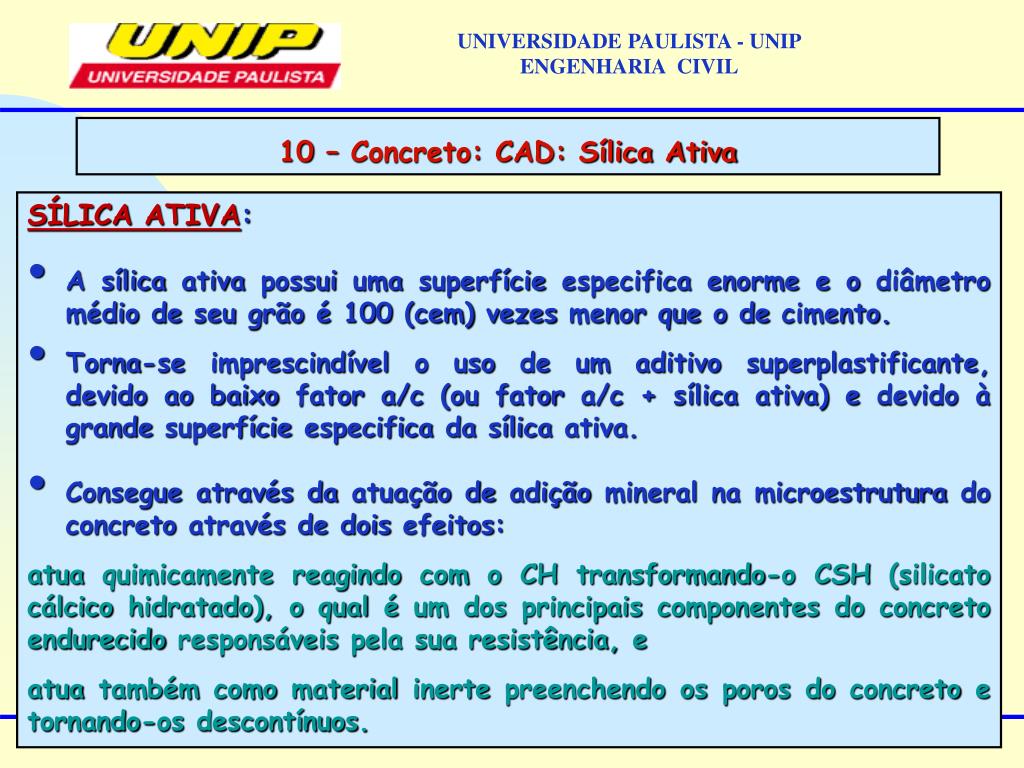 UNIP
UNIVERSIDADE PAULISTA

UNIVERSIDADE PAULISTA - UNIP
ENGENHARIA CIVIL

10 – Concreto: CAD: Sílica Ativa

SÍLICA ATIVA:

• A sílica ativa possui uma superfície especifica enorme e o diâmetro médio de seu grão é 100 (cem) vezes menor que o de cimento.

• Torna-se imprescindível o uso de um aditivo superplastificante, devido ao baixo fator a/c (ou fator a/c + sílica ativa) e devido à grande superfície especifica da sílica ativa.

• Consegue através da atuação de adição mineral na microestrutura do concreto através de dois efeitos:

atua quimicamente reagindo com o CH transformando-o CSH (silicato cálcico hidratado), o qual é um dos principais componentes do concreto endurecido responsáveis pela sua resistência, e

atua também como material inerte preenchendo os poros do concreto e tornando-os descontínuos.